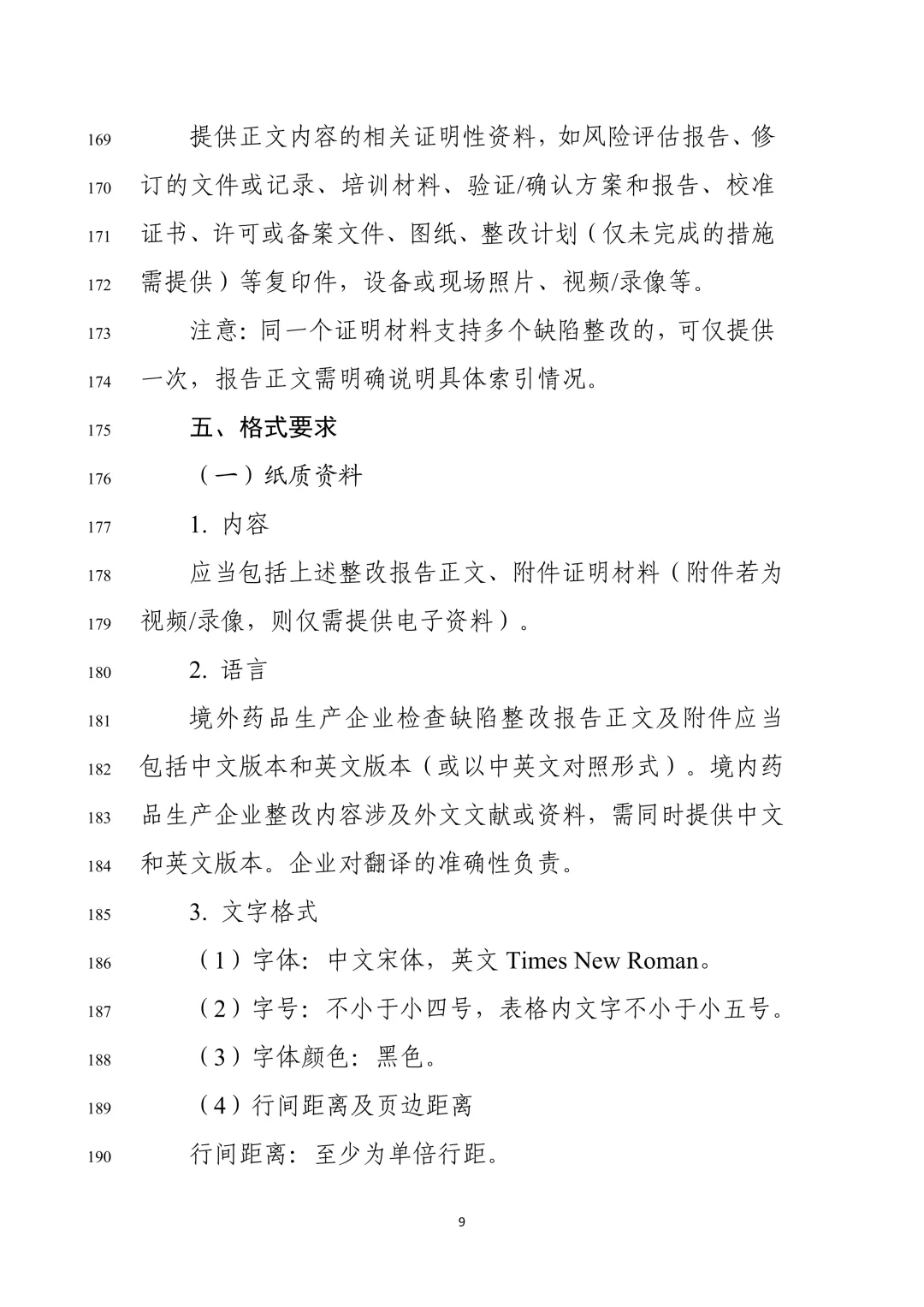 169 提供正文内容的相关证明性资料，如风险评估报告、修
170 订的文件或记录、培训材料、验证/确认方案和报告、校准
171 证书、许可或备案文件、图纸、整改计划（仅未完成的措施
172 需提供）等复印件，设备或现场照片、视频/录像等。

173 注意：同一个证明材料支持多个缺陷整改的，可仅提供
174 一次，报告正文需明确说明具体索引情况。

175 五、格式要求

176 （一）纸质资料

177 1. 内容

178 应当包括上述整改报告正文、附件证明材料（附件若为
179 视频/录像，则仅需提供电子资料）。

180 2. 语言

181 境外药品生产企业检查缺陷整改报告正文及附件应当
182 包括中文版本和英文版本（或以中英文对照形式）。境内药
183 品生产企业整改内容涉及外文文献或资料，需同时提供中文
184 和英文版本。企业对翻译的准确性负责。

185 3. 文字格式

186 （1）字体：中文宋体，英文 Times New Roman。

187 （2）字号：不小于小四号，表格内文字不小于小五号。

188 （3）字体颜色：黑色。

189 （4）行间距离及页边距离

190 行间距离：至少为单倍行距。

9